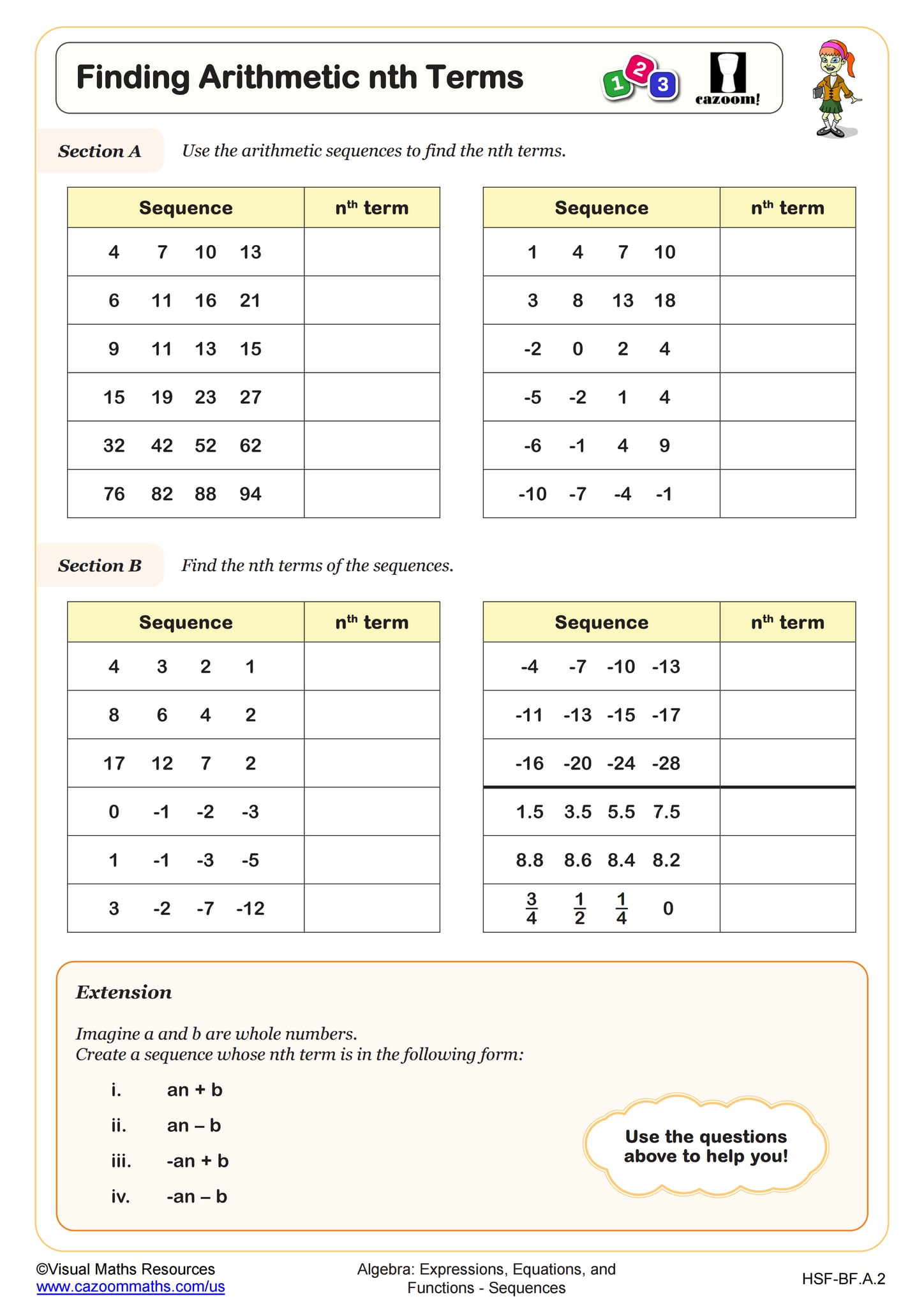 Finding Arithmetic nth Terms

1 2 3

cazoom!

Section A Use the arithmetic sequences to find the nth terms.

| Sequence | $n^{th}$ term |
|---|---|
| 4 7 10 13 | |
| 6 11 16 21 | |
| 9 11 13 15 | |
| 15 19 23 27 | |
| 32 42 52 62 | |
| 76 82 88 94 | |

| Sequence | $n^{th}$ term |
|---|---|
| 1 4 7 10 | |
| 3 8 13 18 | |
| -2 0 2 4 | |
| -5 -2 1 4 | |
| -6 -1 4 9 | |
| -10 -7 -4 -1 | |

Section B Find the nth terms of the sequences.

| Sequence | $n^{th}$ term |
|---|---|
| 4 3 2 1 | |
| 8 6 4 2 | |
| 17 12 7 2 | |
| 0 -1 -2 -3 | |
| 1 -1 -3 -5 | |
| 3 -2 -7 -12 | |

| Sequence | $n^{th}$ term |
|---|---|
| -4 -7 -10 -13 | |
| -11 -13 -15 -17 | |
| -16 -20 -24 -28 | |
| 1.5 3.5 5.5 7.5 | |
| 8.8 8.6 8.4 8.2 | |
| $\frac{3}{4}$ $\frac{1}{2}$ $\frac{1}{4}$ 0 | |

Extension

Imagine a and b are whole numbers.
Create a sequence whose nth term is in the following form:

i. an + b
ii. an – b
iii. -an + b
iv. -an – b

Use the questions above to help you!

©Visual Maths Resources
www.cazoommaths.com/us

Algebra: Expressions, Equations, and Functions - Sequences

HSF-BF.A.2